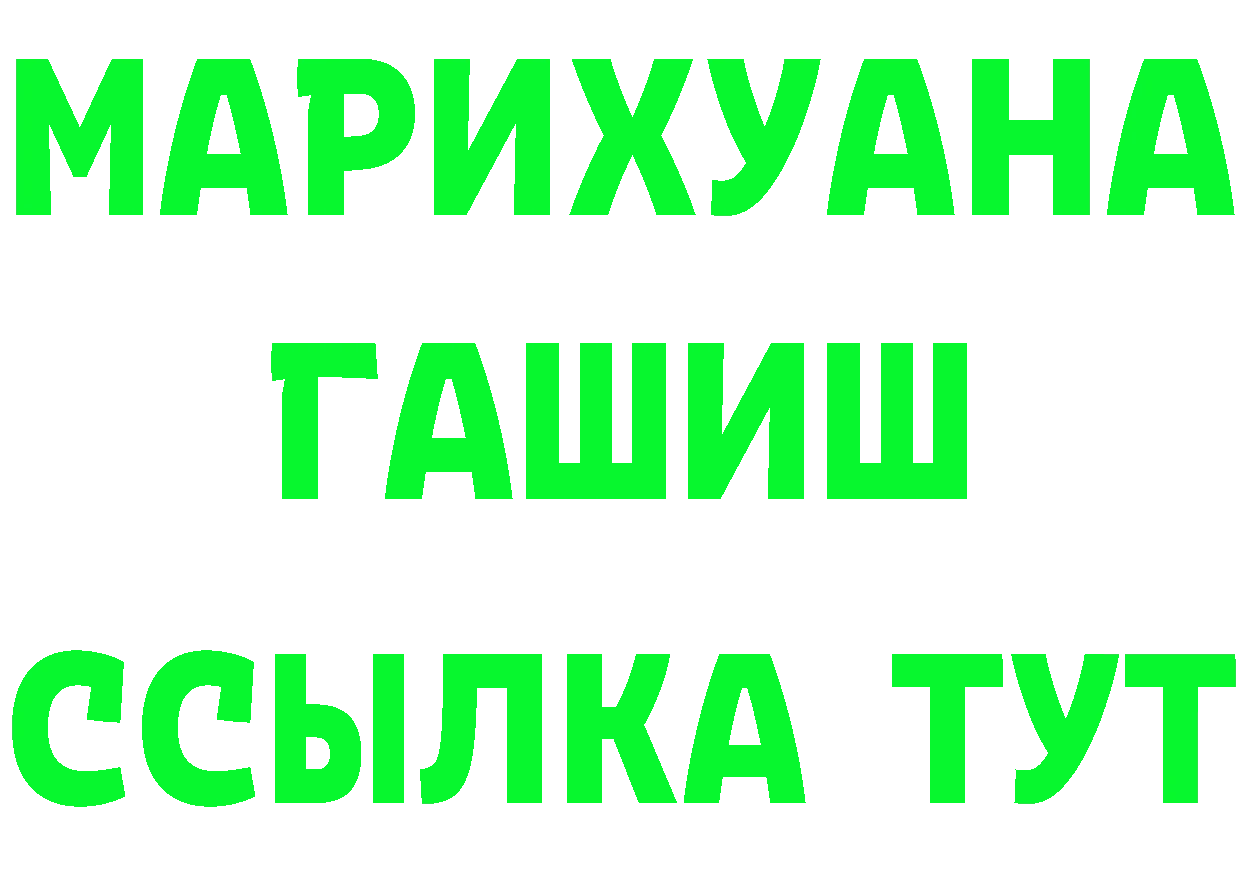 МАРИХУАНА
ГАШИШ
ССЫЛКА ТУТ